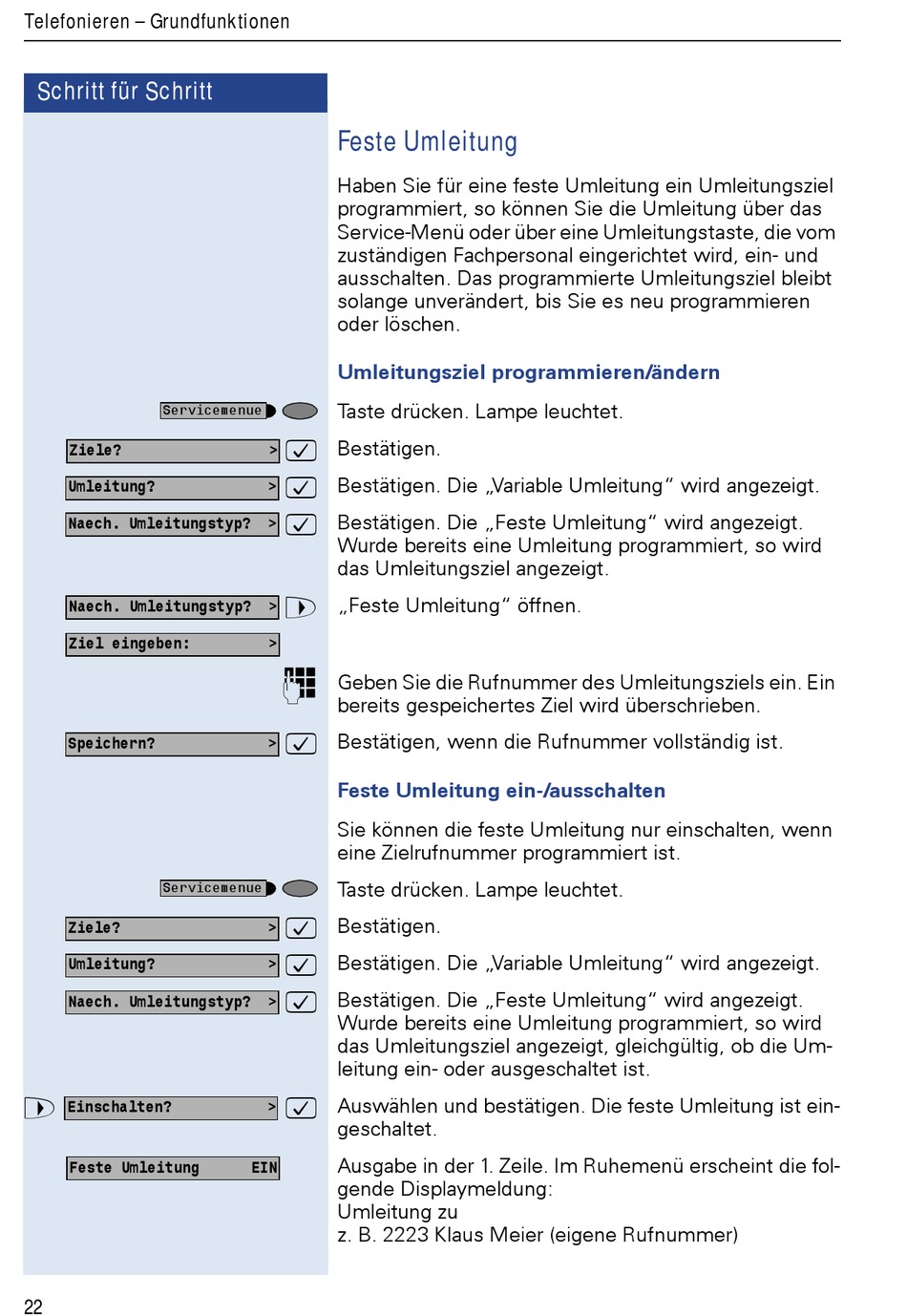 Telefonieren – Grundfunktionen

Schritt für Schritt

Feste Umleitung

Haben Sie für eine feste Umleitung ein Umleitungsziel programmiert, so können Sie die Umleitung über das Service-Menü oder über eine Umleitungstaste, die vom zuständigen Fachpersonal eingerichtet wird, ein- und ausschalten. Das programmierte Umleitungsziel bleibt solange unverändert, bis Sie es neu programmieren oder löschen.

Umleitungsziel programmieren/ändern

Servicemenue
Taste drücken. Lampe leuchtet.

Ziele? >
Bestätigen.

Umleitung? >
Bestätigen. Die „Variable Umleitung“ wird angezeigt.

Naech. Umleitungstyp? >
Bestätigen. Die „Feste Umleitung“ wird angezeigt. Wurde bereits eine Umleitung programmiert, so wird das Umleitungsziel angezeigt.

Naech. Umleitungstyp? >
„Feste Umleitung“ öffnen.

Ziel eingeben: >

Geben Sie die Rufnummer des Umleitungsziels ein. Ein bereits gespeichertes Ziel wird überschrieben.

Speichern? >
Bestätigen, wenn die Rufnummer vollständig ist.

Feste Umleitung ein-/ausschalten

Sie können die feste Umleitung nur einschalten, wenn eine Zielrufnummer programmiert ist.

Servicemenue
Taste drücken. Lampe leuchtet.

Ziele? >
Bestätigen.

Umleitung? >
Bestätigen. Die „Variable Umleitung“ wird angezeigt.

Naech. Umleitungstyp? >
Bestätigen. Die „Feste Umleitung“ wird angezeigt. Wurde bereits eine Umleitung programmiert, so wird das Umleitungsziel angezeigt, gleichgültig, ob die Umleitung ein- oder ausgeschaltet ist.

Einschalten? >
Auswählen und bestätigen. Die feste Umleitung ist eingeschaltet.

Feste Umleitung EIN
Ausgabe in der 1. Zeile. Im Ruhemenü erscheint die folgende Displaymeldung:
Umleitung zu
z. B. 2223 Klaus Meier (eigene Rufnummer)

22